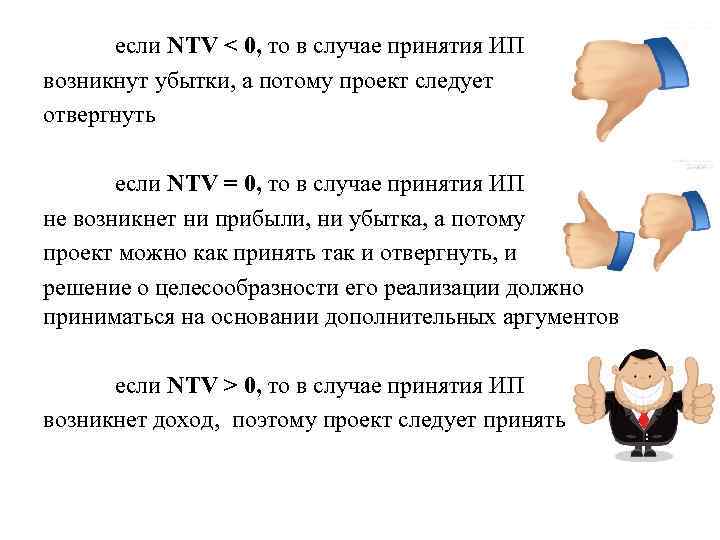 если NTV < 0, то в случае принятия ИП возникнут убытки, а потому проект следует отвергнуть

если NTV = 0, то в случае принятия ИП не возникнет ни прибыли, ни убытка, а потому проект можно как принять так и отвергнуть, и решение о целесообразности его реализации должно приниматься на основании дополнительных аргументов

если NTV > 0, то в случае принятия ИП возникнет доход, поэтому проект следует принять